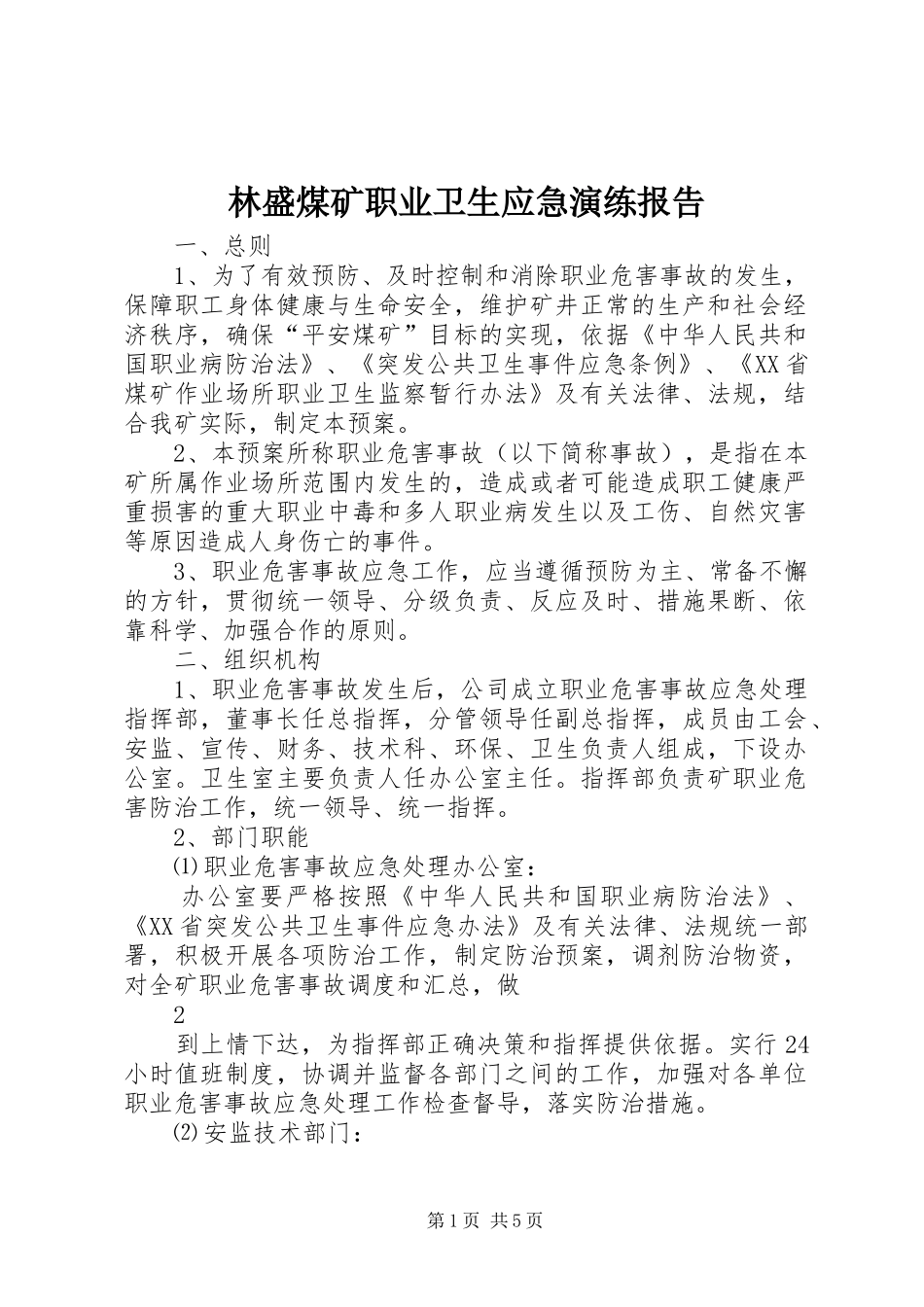 林盛煤矿职业卫生应急演练报告

一、总则

1、为了有效预防、及时控制和消除职业危害事故的发生，保障职工身体健康与生命安全，维护矿井正常的生产和社会经济秩序，确保“平安煤矿”目标的实现，依据《中华人民共和国职业病防治法》、《突发公共卫生事件应急条例》、《XX省煤矿作业场所职业卫生监察暂行办法》及有关法律、法规，结合我矿实际，制定本预案。

2、本预案所称职业危害事故（以下简称事故），是指在本矿所属作业场所范围内发生的，造成或者可能造成职工健康严重损害的重大职业中毒和多人职业病发生以及工伤、自然灾害等原因造成人身伤亡的事件。

3、职业危害事故应急工作，应当遵循预防为主、常备不懈的方针，贯彻统一领导、分级负责、反应及时、措施果断、依靠科学、加强合作的原则。

二、组织机构

1、职业危害事故发生后，公司成立职业危害事故应急处理指挥部，董事长任总指挥，分管领导任副总指挥，成员由工会、安监、宣传、财务、技术科、环保、卫生负责人组成，下设办公室。卫生室主要负责人任办公室主任。指挥部负责矿职业危害防治工作，统一领导、统一指挥。

2、部门职能

⑴职业危害事故应急处理办公室：

办公室要严格按照《中华人民共和国职业病防治法》、《XX省突发公共卫生事件应急办法》及有关法律、法规统一部署，积极开展各项防治工作，制定防治预案，调剂防治物资，对全矿职业危害事故调度和汇总，做

2

到上情下达，为指挥部正确决策和指挥提供依据。实行24小时值班制度，协调并监督各部门之间的工作，加强对各单位职业危害事故应急处理工作检查督导，落实防治措施。

⑵安监技术部门：

第1页 共5页